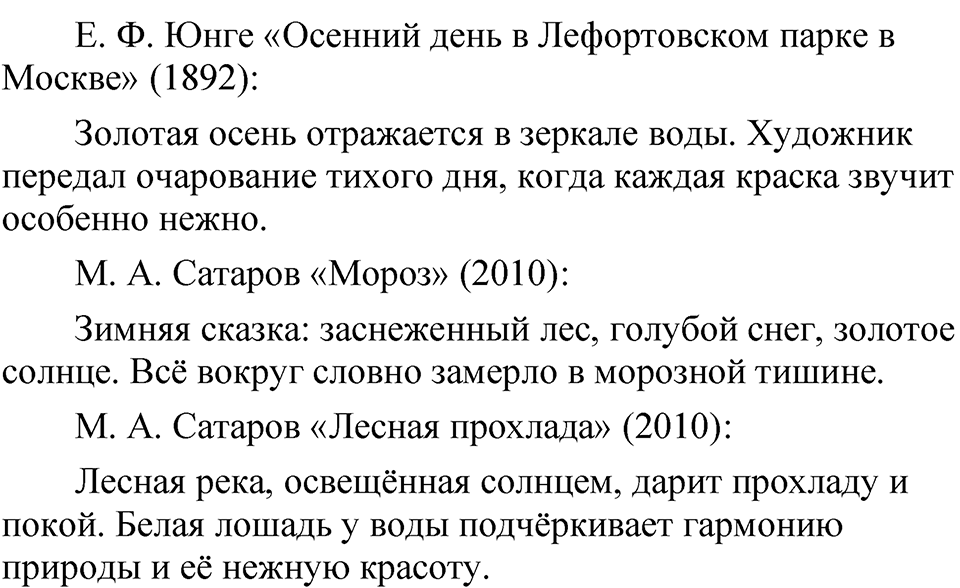 Е. Ф. Юнге «Осенний день в Лефортовском парке в Москве» (1892):

Золотая осень отражается в зеркале воды. Художник передал очарование тихого дня, когда каждая краска звучит особенно нежно.

М. А. Сатаров «Мороз» (2010):

Зимняя сказка: заснеженный лес, голубой снег, золотое солнце. Всё вокруг словно замерло в морозной тишине.

М. А. Сатаров «Лесная прохлада» (2010):

Лесная река, освещённая солнцем, дарит прохладу и покой. Белая лошадь у воды подчёркивает гармонию природы и её нежную красоту.